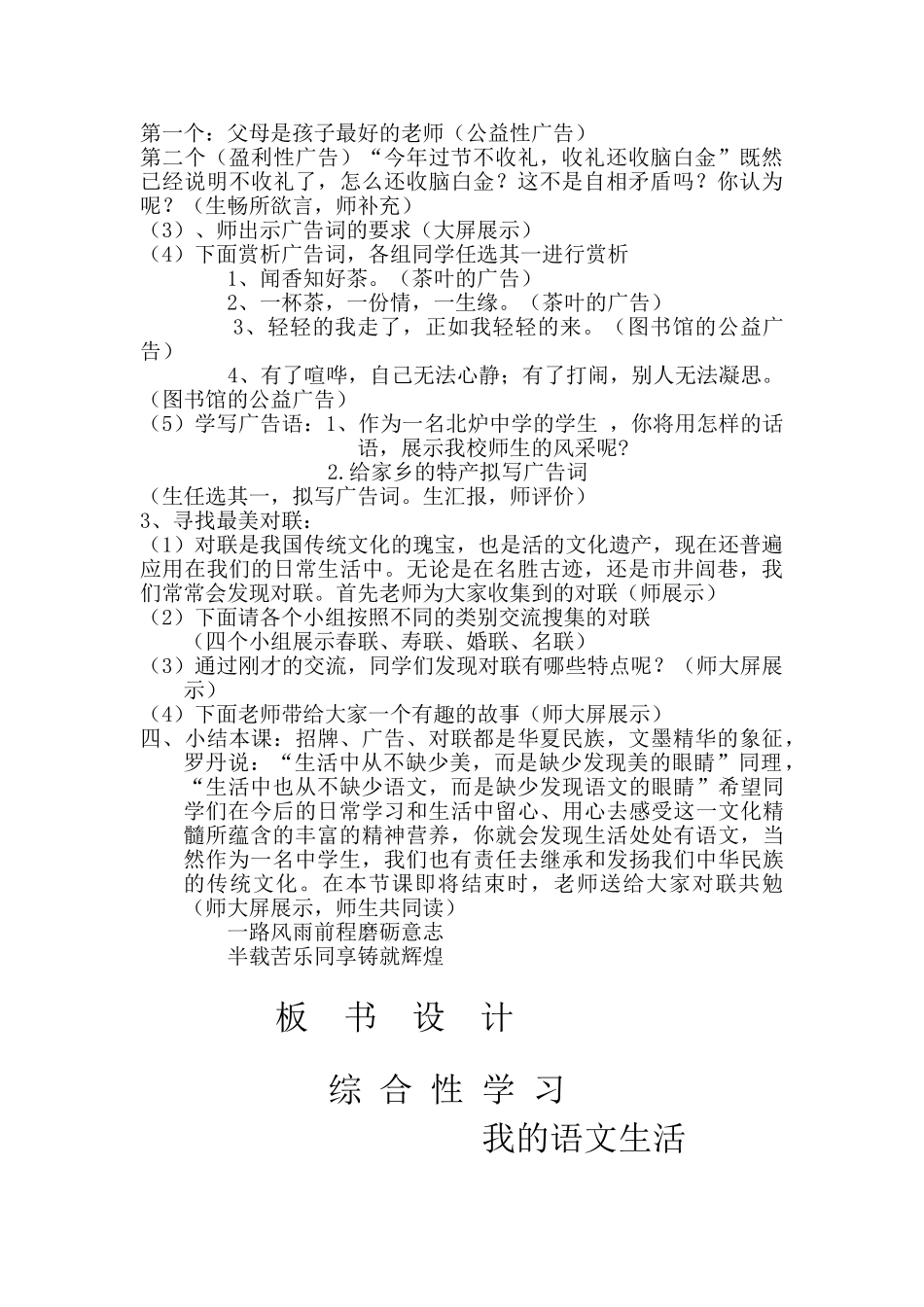 第一个：父母是孩子最好的老师（公益性广告）
第二个（盈利性广告）“今年过节不收礼，收礼还收脑白金”既然已经说明不收礼了，怎么还收脑白金？这不是自相矛盾吗？你认为呢？（生畅所欲言，师补充）
（3）、师出示广告词的要求（大屏展示）
（4）下面赏析广告词，各组同学任选其一进行赏析
1、闻香知好茶。（茶叶的广告）
2、一杯茶，一份情，一生缘。（茶叶的广告）
3、轻轻的我走了，正如我轻轻的来。（图书馆的公益广告）
4、有了喧哗，自己无法心静；有了打闹，别人无法凝思。（图书馆的公益广告）
（5）学写广告语：1、作为一名北炉中学的学生 ，你将用怎样的话语，展示我校师生的风采呢?
2.给家乡的特产拟写广告词
（生任选其一，拟写广告词。生汇报，师评价）
3、寻找最美对联：
（1）对联是我国传统文化的瑰宝，也是活的文化遗产，现在还普遍应用在我们的日常生活中。无论是在名胜古迹，还是市井闾巷，我们常常会发现对联。首先老师为大家收集到的对联（师展示）
（2）下面请各个小组按照不同的类别交流搜集的对联
（四个小组展示春联、寿联、婚联、名联）
（3）通过刚才的交流，同学们发现对联有哪些特点呢？（师大屏展示）
（4）下面老师带给大家一个有趣的故事（师大屏展示）
四、小结本课：招牌、广告、对联都是华夏民族，文墨精华的象征，罗丹说：“生活中从不缺少美，而是缺少发现美的眼睛”同理，“生活中也从不缺少语文，而是缺少发现语文的眼睛”希望同学们在今后的日常学习和生活中留心、用心去感受这一文化精髓所蕴含的丰富的精神营养，你就会发现生活处处有语文，当然作为一名中学生，我们也有责任去继承和发扬我们中华民族的传统文化。在本节课即将结束时，老师送给大家对联共勉（师大屏展示，师生共同读）
一路风雨前程磨砺意志
半载苦乐同享铸就辉煌

板 书 设 计

综 合 性 学 习
我的语文生活